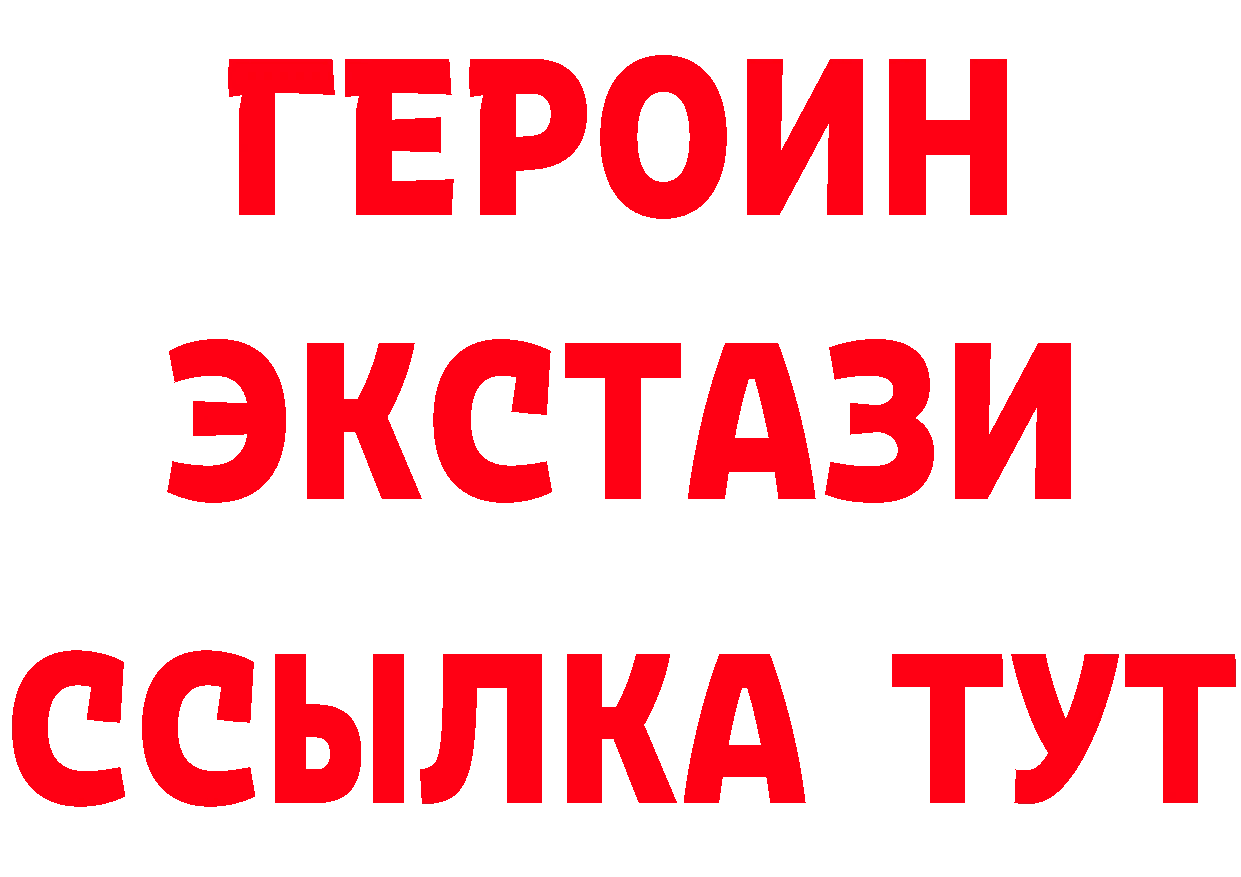 ГЕРОИН ЭКСТАЗИ ССЫЛКА ТУТ